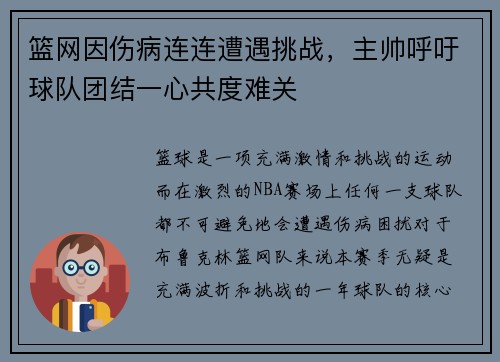 篮网因伤病连连遭遇挑战，主帅呼吁球队团结一心共度难关

篮球是一项充满激情和挑战的运动而在激烈的NBA赛场上任何一支球队都不可避免地会遭遇伤病困扰对于布鲁克林篮网队来说本赛季无疑是充满波折和挑战的一年球队的核心